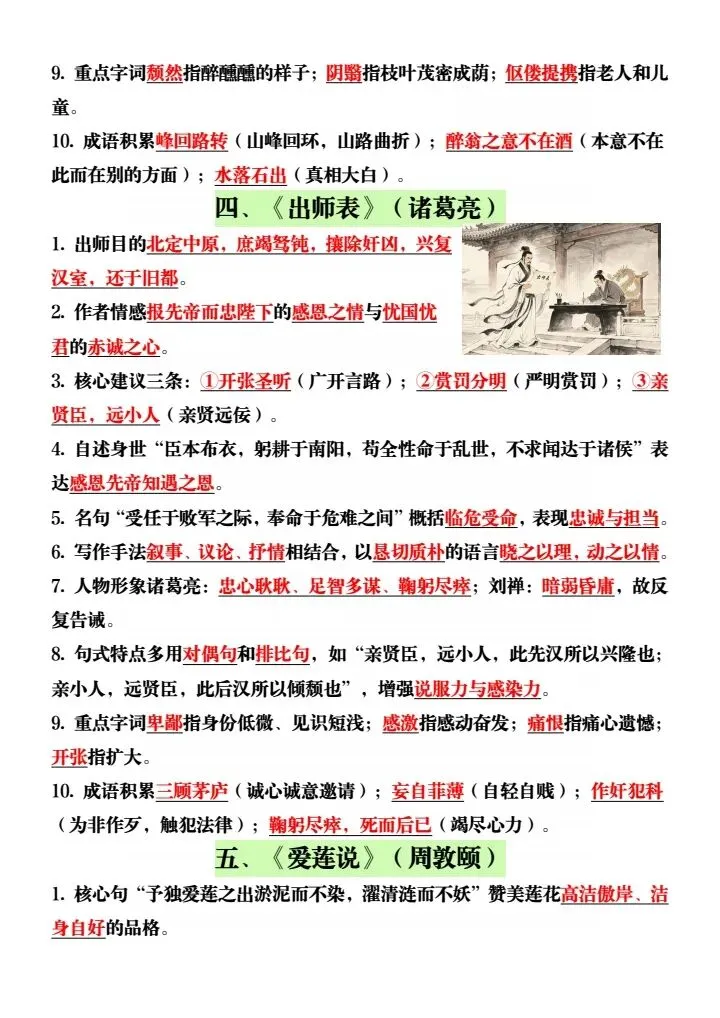 9. 重点字词颓然指醉醺醺的样子；阴翳指枝叶茂密成荫；伛偻提携指老人和儿童。

10. 成语积累峰回路转（山峰回环，山路曲折）；醉翁之意不在酒（本意不在此而在别的方面）；水落石出（真相大白）。

四、《出师表》（诸葛亮）

1. 出师目的北定中原，庶竭驽钝，攘除奸凶，兴复汉室，还于旧都。

2. 作者情感报先帝而忠陛下的感恩之情与忧国忧君的赤诚之心。

3. 核心建议三条：①开张圣听（广开言路）；②赏罚分明（严明赏罚）；③亲贤臣，远小人（亲贤远佞）。

4. 自述身世“臣本布衣，躬耕于南阳，苟全性命于乱世，不求闻达于诸侯”表达感恩先帝知遇之恩。

5. 名句“受任于败军之际，奉命于危难之间”概括临危受命，表现忠诚与担当。

6. 写作手法叙事、议论、抒情相结合，以恳切质朴的语言晓之以理，动之以情。

7. 人物形象诸葛亮：忠心耿耿、足智多谋、鞠躬尽瘁；刘禅：暗弱昏庸，故反复告诫。

8. 句式特点多用对偶句和排比句，如“亲贤臣，远小人，此先汉所以兴隆也；亲小人，远贤臣，此后汉所以倾颓也”，增强说服力与感染力。

9. 重点字词卑鄙指身份低微、见识短浅；感激指感动奋发；痛恨指痛心遗憾；开张指扩大。

10. 成语积累三顾茅庐（诚心诚意邀请）；妄自菲薄（自轻自贱）；作奸犯科（为非作歹，触犯法律）；鞠躬尽瘁，死而后已（竭尽心力）。

五、《爱莲说》（周敦颐）

1. 核心句“予独爱莲之出淤泥而不染，濯清涟而不妖”赞美莲花高洁傲岸、洁身自好的品格。